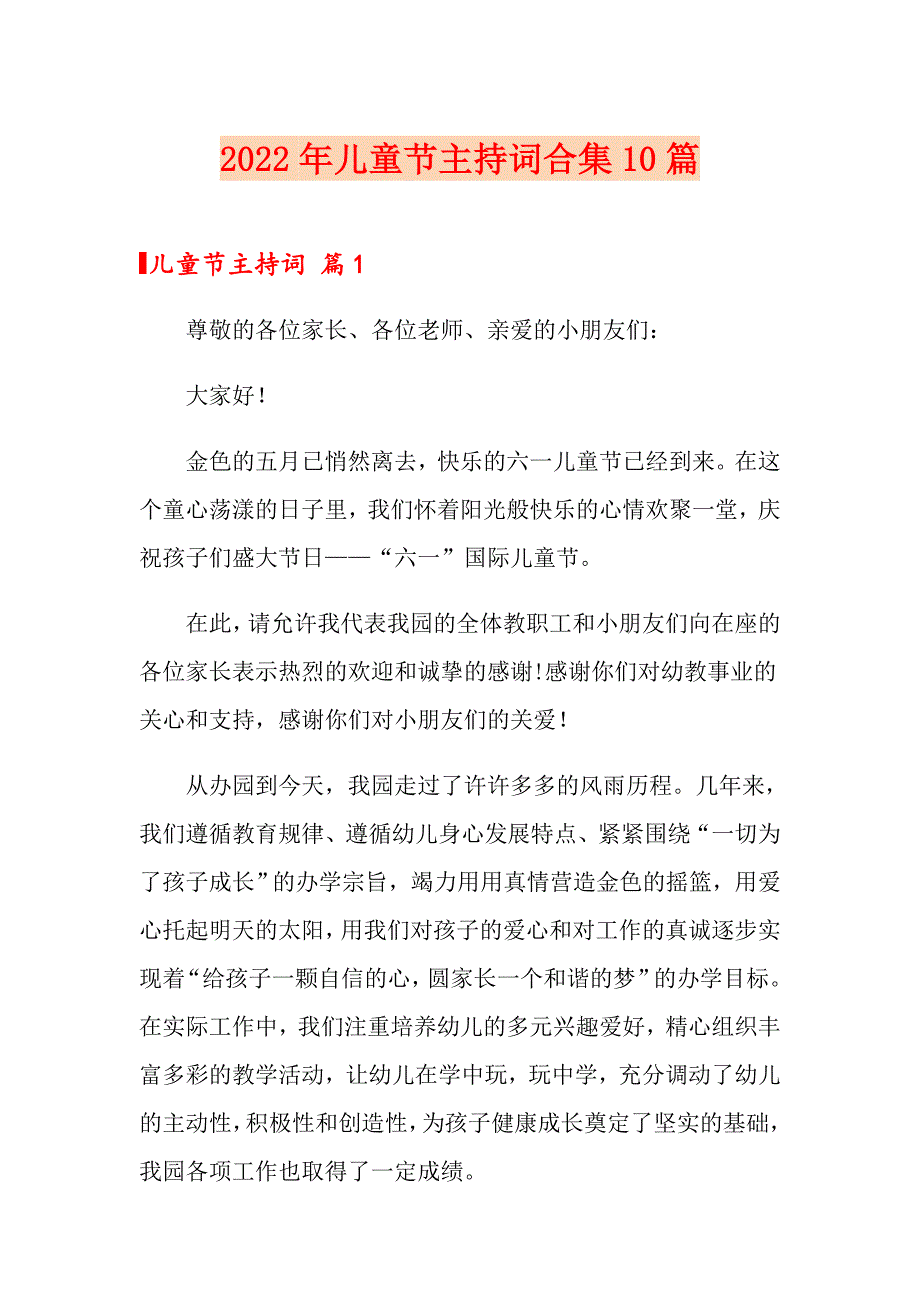 2022年儿童节主持词合集10篇

儿童节主持词 篇1

尊敬的各位家长、各位老师、亲爱的小朋友们：

大家好！

金色的五月已悄然离去，快乐的六一儿童节已经到来。在这个童心荡漾的日子里，我们怀着阳光般快乐的心情欢聚一堂，庆祝孩子们盛大节日——“六一”国际儿童节。

在此，请允许我代表我园的全体教职工和小朋友们向在座的各位家长表示热烈的欢迎和诚挚的感谢!感谢你们对幼教事业的关心和支持，感谢你们对小朋友们的关爱！

从办园到今天，我园走过了许许多多的风雨历程。几年来，我们遵循教育规律、遵循幼儿身心发展特点、紧紧围绕“一切为了孩子成长”的办学宗旨，竭力用用真情营造金色的摇篮，用爱心托起明天的太阳，用我们对孩子的爱心和对工作的真诚逐步实现着“给孩子一颗自信的心，圆家长一个和谐的梦”的办学目标。在实际工作中，我们注重培养幼儿的多元兴趣爱好，精心组织丰富多彩的教学活动，让幼儿在学中玩，玩中学，充分调动了幼儿的主动性，积极性和创造性，为孩子健康成长奠定了坚实的基础，我园各项工作也取得了一定成绩。